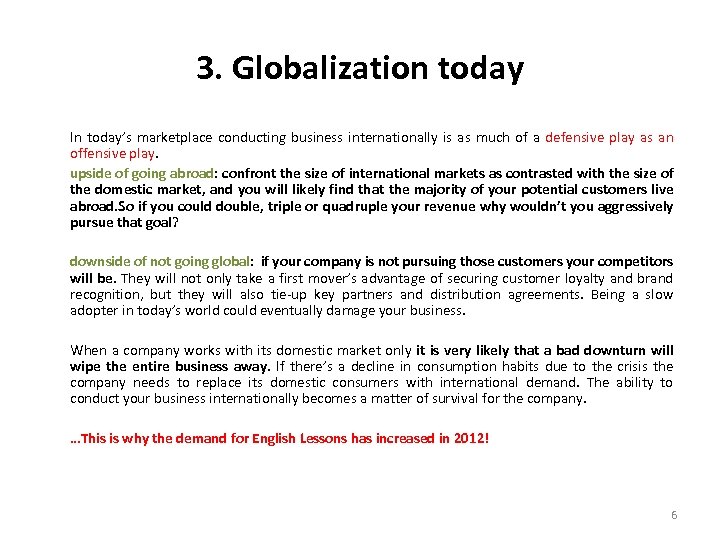 3. Globalization today

In today's marketplace conducting business internationally is as much of a defensive play as an offensive play.

upside of going abroad: confront the size of international markets as contrasted with the size of the domestic market, and you will likely find that the majority of your potential customers live abroad.So if you could double, triple or quadruple your revenue why wouldn't you aggressively pursue that goal?

downside of not going global: if your company is not pursuing those customers your competitors will be. They will not only take a first mover's advantage of securing customer loyalty and brand recognition, but they will also tie-up key partners and distribution agreements. Being a slow adopter in today's world could eventually damage your business.

When a company works with its domestic market only it is very likely that a bad downturn will wipe the entire business away. If there's a decline in consumption habits due to the crisis the company needs to replace its domestic consumers with international demand. The ability to conduct your business internationally becomes a matter of survival for the company.

...This is why the demand for English Lessons has increased in 2012!

6